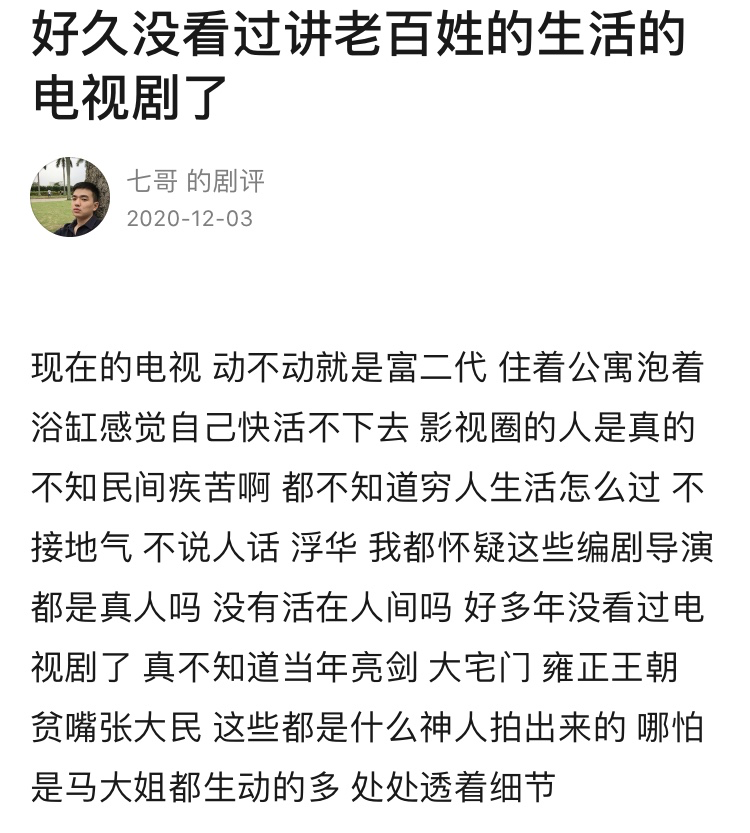 好久没看过讲老百姓的生活的电视剧了

七哥 的剧评
2020-12-03

现在的电视 动不动就是富二代 住着公寓泡着浴缸感觉自己快活不下去 影视圈的人是真的不知民间疾苦啊 都不知道穷人生活怎么过 不接地气 不说人话 浮华 我都怀疑这些编剧导演都是真人吗 没有活在人间吗 好多年没看过电视剧了 真不知道当年亮剑 大宅门 雍正王朝 贫嘴张大民 这些都是什么神人拍出来的 哪怕是马大姐都生动的多 处处透着细节